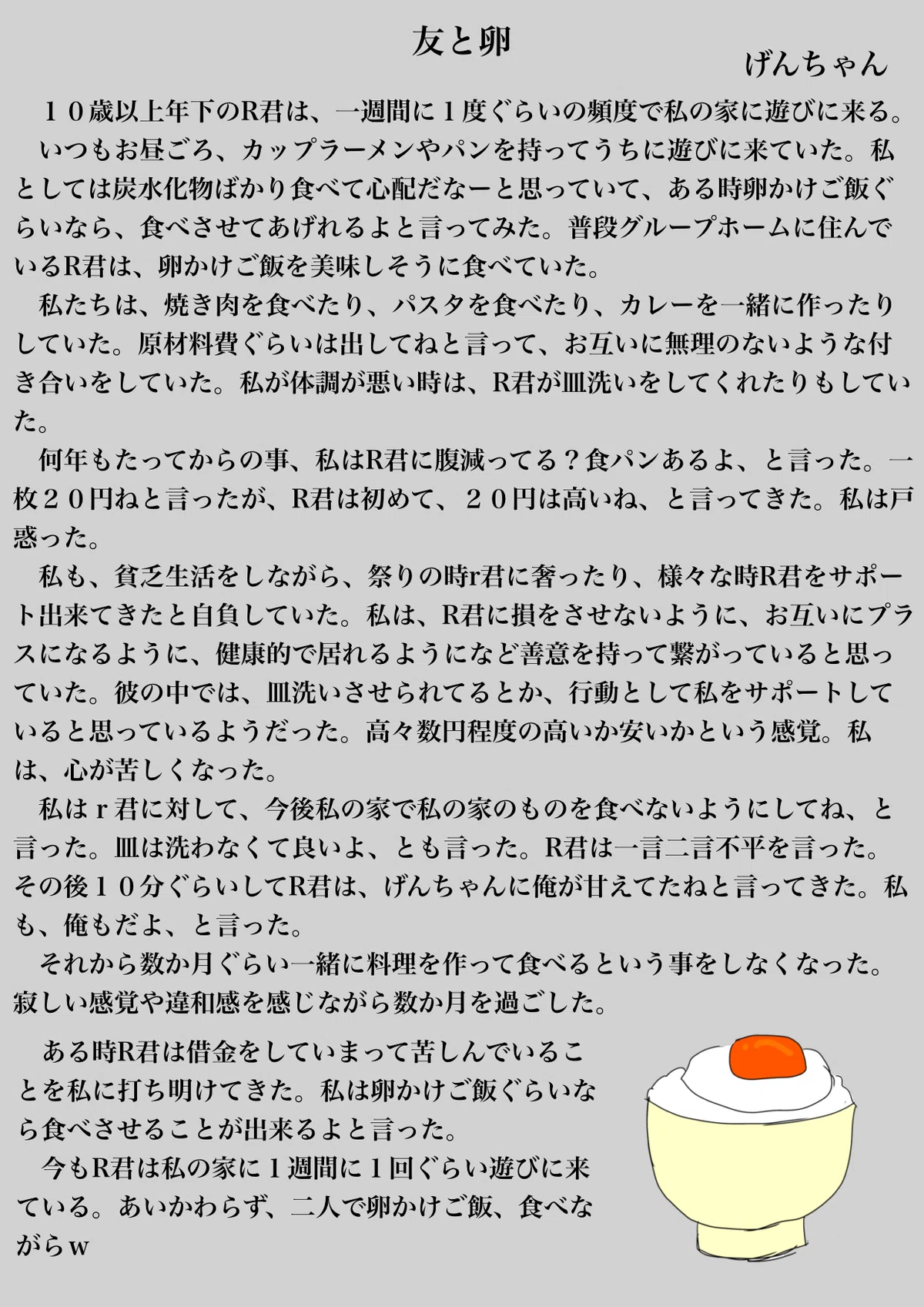 友と卵

げんちゃん

１０歳以上年下のR君は、一週間に１度ぐらいの頻度で私の家に遊びに来る。
いつもお昼ごろ、カップラーメンやパンを持ってうちに遊びに来ていた。私としては炭水化物ばかり食べて心配だなーと思っていて、ある時卵かけご飯ぐらいなら、食べさせてあげれるよと言ってみた。普段グループホームに住んでいるR君は、卵かけご飯を美味しそうに食べていた。
私たちは、焼き肉を食べたり、パスタを食べたり、カレーを一緒に作ったりしていた。原材料費ぐらいは出してねと言って、お互いに無理のないような付き合いをしていた。私が体調が悪い時は、R君が皿洗いをしてくれたりもしていた。
何年もたってからの事、私はR君に腹減ってる？食パンあるよ、と言った。一枚２０円ねと言ったが、R君は初めて、２０円は高いね、と言ってきた。私は戸惑った。
私も、貧乏生活をしながら、祭りの時r君に奢ったり、様々な時R君をサポート出来てきたと自負していた。私は、R君に損をさせないように、お互いにプラスになるように、健康的で居れるようになど善意を持って繋がっていると思っていた。彼の中では、皿洗いさせられてるとか、行動として私をサポートしていると思っているようだった。高々数円程度の高いか安いかという感覚。私は、心が苦しくなった。
私はｒ君に対して、今後私の家で私の家のものを食べないようにしてね、と言った。皿は洗わなくて良いよ、とも言った。R君は一言二言不平を言った。その後１０分ぐらいしてR君は、げんちゃんに俺が甘えてたねと言ってきた。私も、俺もだよ、と言った。
それから数か月ぐらい一緒に料理を作って食べるという事をしなくなった。寂しい感覚や違和感を感じながら数か月を過ごした。

ある時R君は借金をしていまって苦しんでいることを私に打ち明けてきた。私は卵かけご飯ぐらいなら食べさせることが出来るよと言った。
今もR君は私の家に１週間に１回ぐらい遊びに来ている。あいかわらず、二人で卵かけご飯、食べながらｗ